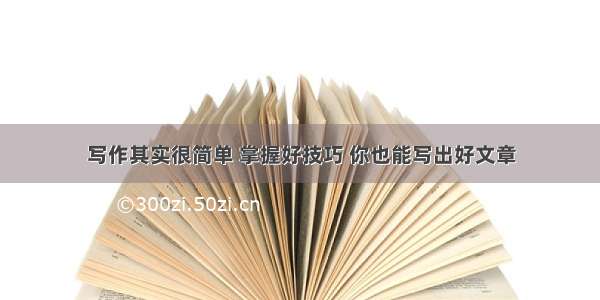 写作其实很简单 掌握好技巧 你也能写出好文章

©300zi.50zi.cn